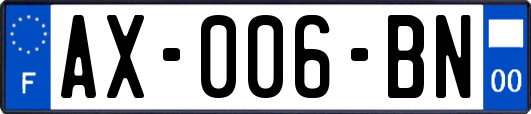 F
AX-006-BN
00